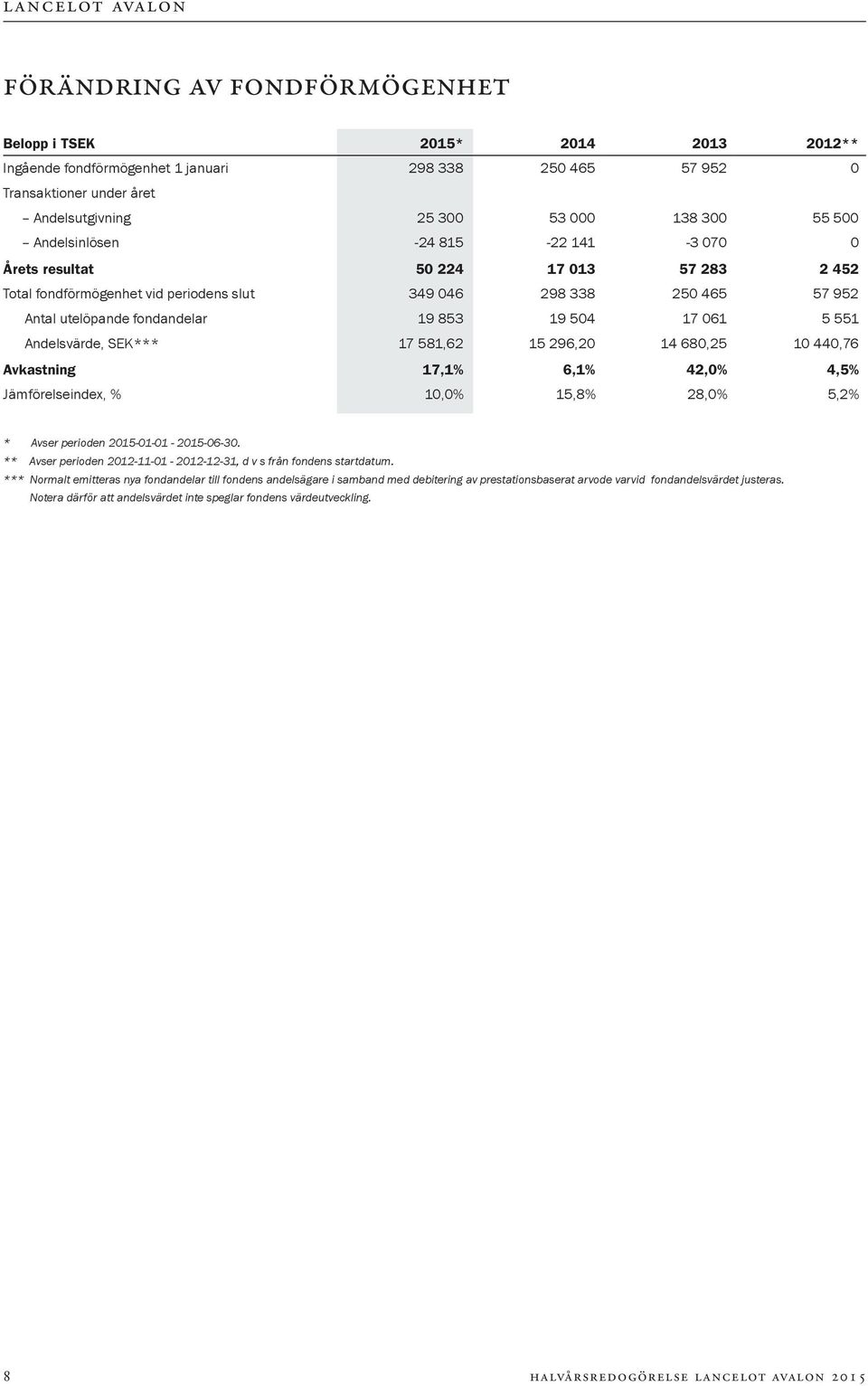 LANCELOT AVALON

FÖRÄNDRING AV FONDFÖRMÖGENHET

| Belopp i TSEK | 2015* | 2014 | 2013 | 2012** |
|---|---|---|---|---|
| Ingående fondförmögenhet 1 januari | 298 338 | 250 465 | 57 952 | 0 |
| Transaktioner under året | | | | |
| – Andelsutgivning | 25 300 | 53 000 | 138 300 | 55 500 |
| – Andelsinlösen | -24 815 | -22 141 | -3 070 | 0 |
| Årets resultat | 50 224 | 17 013 | 57 283 | 2 452 |
| Total fondförmögenhet vid periodens slut | 349 046 | 298 338 | 250 465 | 57 952 |
| Antal utelöpande fondandelar | 19 853 | 19 504 | 17 061 | 5 551 |
| Andelsvärde, SEK*** | 17 581,62 | 15 296,20 | 14 680,25 | 10 440,76 |
| Avkastning | 17,1% | 6,1% | 42,0% | 4,5% |
| Jämförelseindex, % | 10,0% | 15,8% | 28,0% | 5,2% |

* Avser perioden 2015-01-01 - 2015-06-30.
** Avser perioden 2012-11-01 - 2012-12-31, d v s från fondens startdatum.
*** Normalt emitteras nya fondandelar till fondens andelsägare i samband med debitering av prestationsbaserat arvode varvid fondandelsvärdet justeras. Notera därför att andelsvärdet inte speglar fondens värdeutveckling.

8 HALVÅRSREDOGÖRELSE LANCELOT AVALON 2015